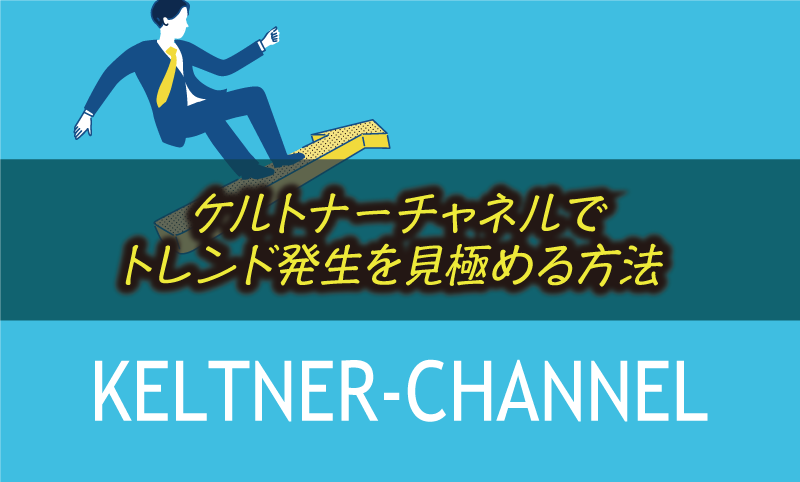 ケルトナーチャネルで
トレンド発生を見極める方法

KELTNER-CHANNEL